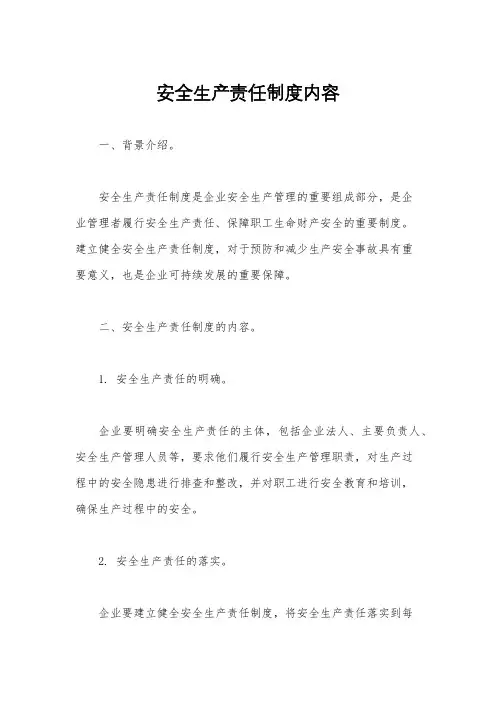 安全生产责任制度内容

一、背景介绍。

安全生产责任制度是企业安全生产管理的重要组成部分，是企业管理者履行安全生产责任、保障职工生命财产安全的重要制度。建立健全安全生产责任制度，对于预防和减少生产安全事故具有重要意义，也是企业可持续发展的重要保障。

二、安全生产责任制度的内容。

1. 安全生产责任的明确。

企业要明确安全生产责任的主体，包括企业法人、主要负责人、安全生产管理人员等，要求他们履行安全生产管理职责，对生产过程中的安全隐患进行排查和整改，并对职工进行安全教育和培训，确保生产过程中的安全。

2. 安全生产责任的落实。

企业要建立健全安全生产责任制度，将安全生产责任落实到每